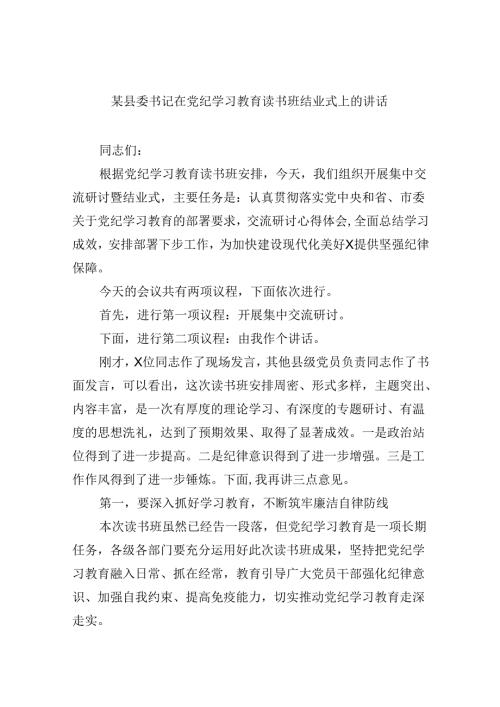 某县委书记在党纪学习教育读书班结业式上的讲话

同志们：

根据党纪学习教育读书班安排，今天，我们组织开展集中交流研讨暨结业式，主要任务是：认真贯彻落实党中央和省、市委关于党纪学习教育的部署要求，交流研讨心得体会，全面总结学习成效，安排部署下步工作，为加快建设现代化美好X提供坚强纪律保障。

今天的会议共有两项议程，下面依次进行。

首先，进行第一项议程：开展集中交流研讨。

下面，进行第二项议程：由我作个讲话。

刚才，X位同志作了现场发言，其他县级党员负责同志作了书面发言，可以看出，这次读书班安排周密、形式多样，主题突出、内容丰富，是一次有厚度的理论学习、有深度的专题研讨、有温度的思想洗礼，达到了预期效果、取得了显著成效。一是政治站位得到了进一步提高。二是纪律意识得到了进一步增强。三是工作作风得到了进一步锤炼。下面，我再讲三点意见。

第一，要深入抓好学习教育，不断筑牢廉洁自律防线

本次读书班虽然已经告一段落，但党纪学习教育是一项长期任务，各级各部门要充分运用好此次读书班成果，坚持把党纪学习教育融入日常、抓在经常，教育引导广大党员干部强化纪律意识、加强自我约束、提高免疫能力，切实推动党纪学习教育走深走实。